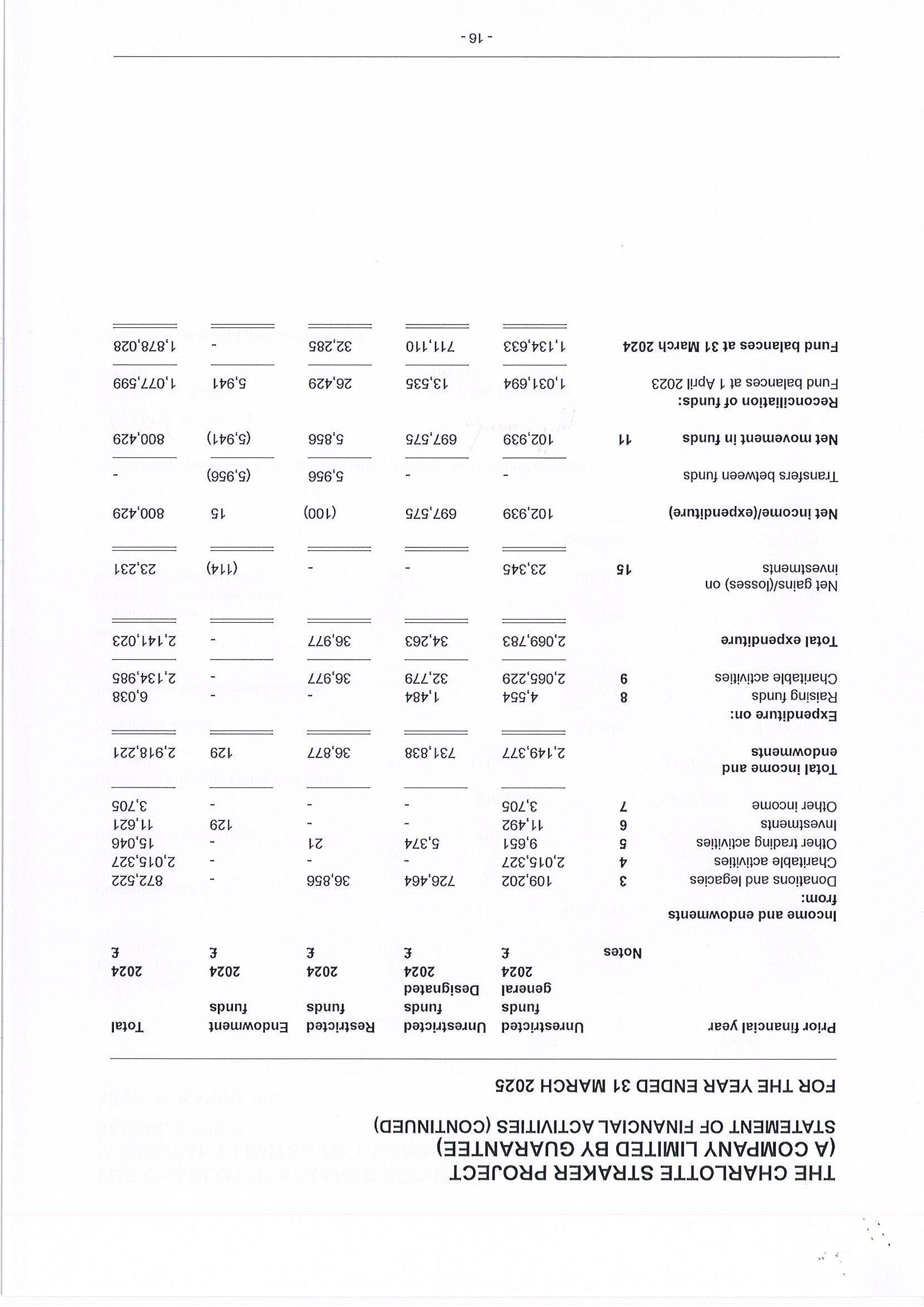 THE CHARLOTTE STRAKER PROJECT
(A COMPANY LIMITED BY GUARANTEE)
STATEMENT OF FINANCIAL ACTIVITIES (CONTINUED)
FOR THE YEAR ENDED 31 MARCH 2025

| Prior financial year | Notes | Unrestricted funds general 2024 £ | Unrestricted funds Designated 2024 £ | Restricted funds 2024 £ | Endowment funds 2024 £ | Total 2024 £ |
|---|---|---|---|---|---|---|
| **Income and endowments from:** | | | | | | |
| Donations and legacies | 3 | 109,202 | 726,464 | 36,856 | - | 872,522 |
| Charitable activities | 4 | 2,015,327 | - | - | - | 2,015,327 |
| Other trading activities | 5 | 9,651 | 5,374 | 21 | - | 15,046 |
| Investments | 6 | 11,492 | - | - | 129 | 11,621 |
| Other income | 7 | 3,705 | - | - | - | 3,705 |
| **Total income and endowments** | | 2,149,377 | 731,838 | 36,877 | 129 | 2,918,221 |
| **Expenditure on:** | | | | | | |
| Raising funds | 8 | 4,554 | 1,484 | - | - | 6,038 |
| Charitable activities | 9 | 2,065,229 | 32,779 | 36,977 | - | 2,134,985 |
| **Total expenditure** | | 2,069,783 | 34,263 | 36,977 | - | 2,141,023 |
| Net gains/(losses) on investments | 15 | 23,345 | - | - | (114) | 23,231 |
| **Net income/(expenditure)** | | 102,939 | 697,575 | (100) | 15 | 800,429 |
| Transfers between funds | | - | - | 5,956 | (5,956) | - |
| **Net movement in funds** | 11 | 102,939 | 697,575 | 5,856 | (5,941) | 800,429 |
| **Reconciliation of funds:** | | | | | | |
| Fund balances at 1 April 2023 | | 1,031,694 | 13,535 | 26,429 | 5,941 | 1,077,599 |
| **Fund balances at 31 March 2024** | | 1,134,633 | 711,110 | 32,285 | - | 1,878,028 |

- 16 -